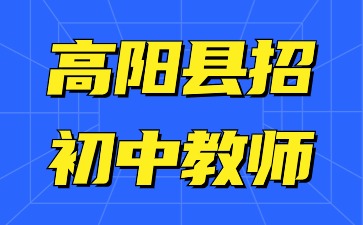 高阳县招
初中教师